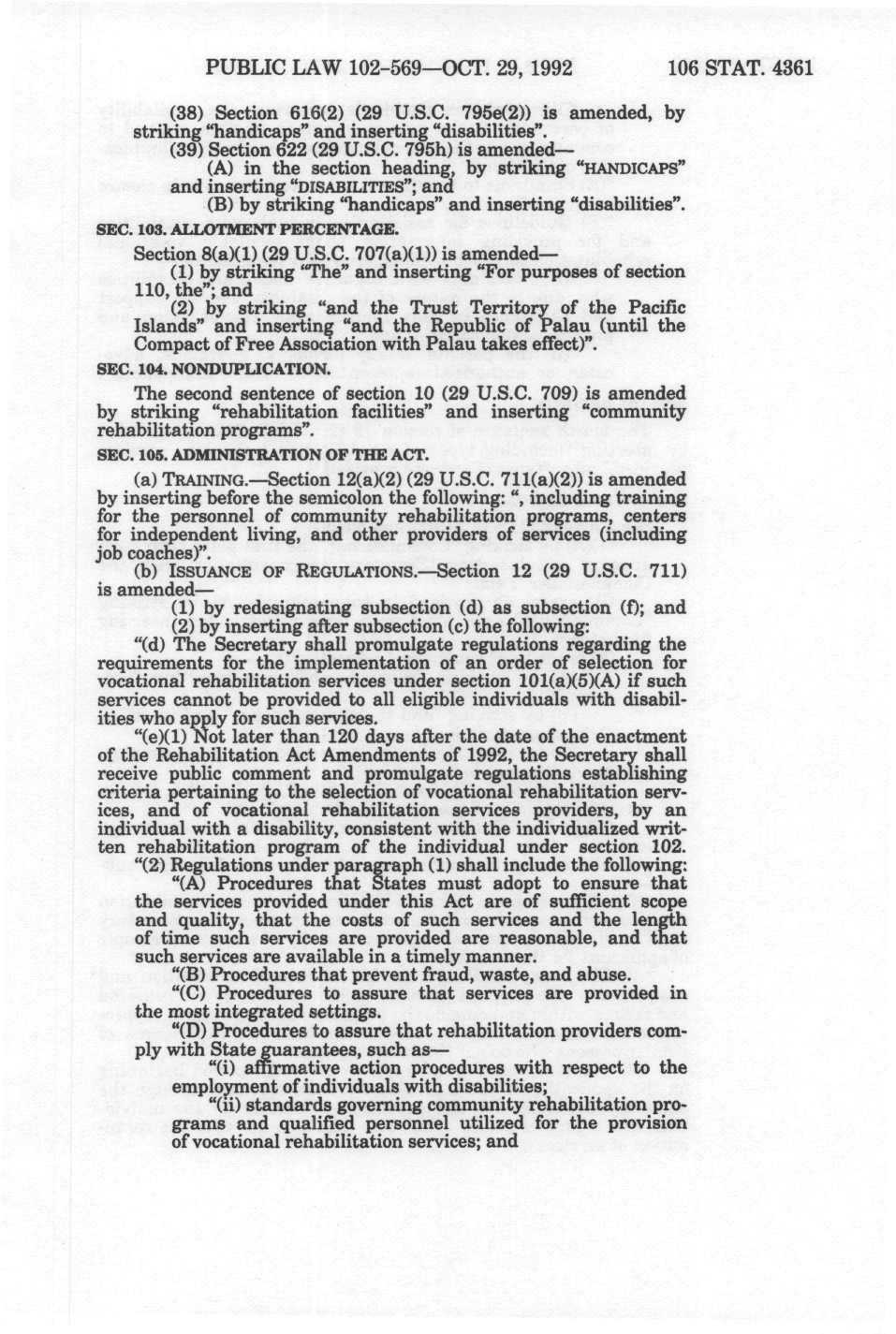 PUBLIC LAW 102-569—OCT. 29, 1992 106 STAT. 4361

(38) Section 616(2) (29 U.S.C. 795e(2)) is amended, by striking "handicaps" and inserting "disabilities".

(39) Section 622 (29 U.S.C. 795h) is amended—

(A) in the section heading, by striking "HANDICAPS" and inserting "DISABILITIES"; and

(B) by striking "handicaps" and inserting "disabilities".

SEC. 103. ALLOTMENT PERCENTAGE.

Section 8(a)(1) (29 U.S.C. 707(a)(1)) is amended—

(1) by striking "The" and inserting "For purposes of section 110, the"; and

(2) by striking "and the Trust Territory of the Pacific Islands" and inserting "and the Republic of Palau (until the Compact of Free Association with Palau takes effect)".

SEC. 104. NONDUPLICATION.

The second sentence of section 10 (29 U.S.C. 709) is amended by striking "rehabilitation facilities" and inserting "community rehabilitation programs".

SEC. 105. ADMINISTRATION OF THE ACT.

(a) TRAINING.—Section 12(a)(2) (29 U.S.C. 711(a)(2)) is amended by inserting before the semicolon the following: ", including training for the personnel of community rehabilitation programs, centers for independent living, and other providers of services (including job coaches)".

(b) ISSUANCE OF REGULATIONS.—Section 12 (29 U.S.C. 711) is amended—

(1) by redesignating subsection (d) as subsection (f); and

(2) by inserting after subsection (c) the following:

"(d) The Secretary shall promulgate regulations regarding the requirements for the implementation of an order of selection for vocational rehabilitation services under section 101(a)(5)(A) if such services cannot be provided to all eligible individuals with disabilities who apply for such services.

"(e)(1) Not later than 120 days after the date of the enactment of the Rehabilitation Act Amendments of 1992, the Secretary shall receive public comment and promulgate regulations establishing criteria pertaining to the selection of vocational rehabilitation services, and of vocational rehabilitation services providers, by an individual with a disability, consistent with the individualized written rehabilitation program of the individual under section 102.

"(2) Regulations under paragraph (1) shall include the following:

"(A) Procedures that States must adopt to ensure that the services provided under this Act are of sufficient scope and quality, that the costs of such services and the length of time such services are provided are reasonable, and that such services are available in a timely manner.

"(B) Procedures that prevent fraud, waste, and abuse.

"(C) Procedures to assure that services are provided in the most integrated settings.

"(D) Procedures to assure that rehabilitation providers comply with State guarantees, such as—

"(i) affirmative action procedures with respect to the employment of individuals with disabilities;

"(ii) standards governing community rehabilitation programs and qualified personnel utilized for the provision of vocational rehabilitation services; and